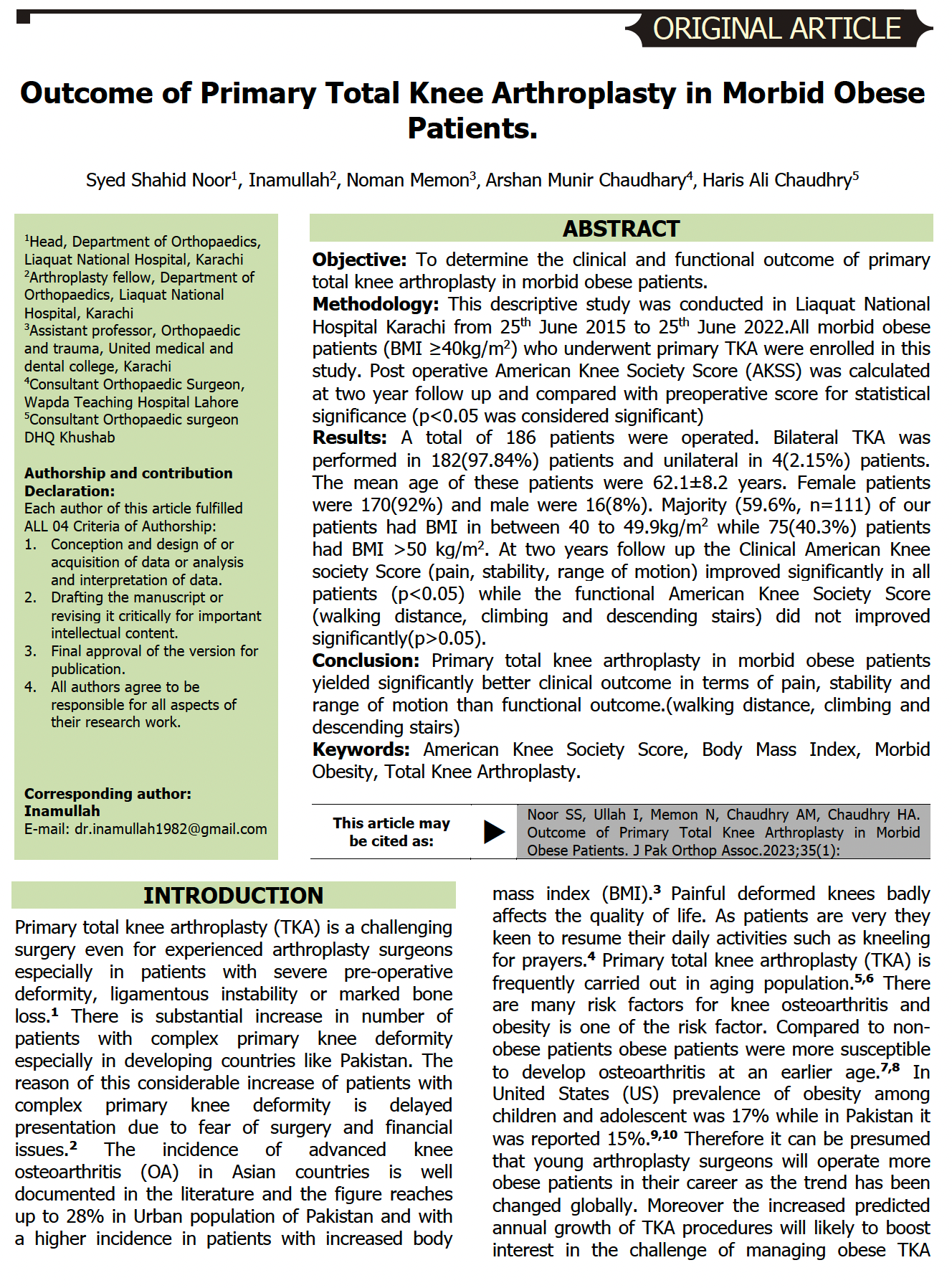 ORIGINAL ARTICLE

Outcome of Primary Total Knee Arthroplasty in Morbid Obese Patients.

Syed Shahid Noor$^1$, Inamullah$^2$, Noman Memon$^3$, Arshan Munir Chaudhary$^4$, Haris Ali Chaudhry$^5$

$^1$Head, Department of Orthopaedics, Liaquat National Hospital, Karachi
$^2$Arthroplasty fellow, Department of Orthopaedics, Liaquat National Hospital, Karachi
$^3$Assistant professor, Orthopaedic and trauma, United medical and dental college, Karachi
$^4$Consultant Orthopaedic Surgeon, Wapda Teaching Hospital Lahore
$^5$Consultant Orthopaedic surgeon DHQ Khushab

Authorship and contribution Declaration:
Each author of this article fulfilled ALL 04 Criteria of Authorship:
1. Conception and design of or acquisition of data or analysis and interpretation of data.
2. Drafting the manuscript or revising it critically for important intellectual content.
3. Final approval of the version for publication.
4. All authors agree to be responsible for all aspects of their research work.

Corresponding author:
Inamullah
E-mail: dr.inamullah1982@gmail.com

ABSTRACT

Objective: To determine the clinical and functional outcome of primary total knee arthroplasty in morbid obese patients.
Methodology: This descriptive study was conducted in Liaquat National Hospital Karachi from 25$^{th}$ June 2015 to 25$^{th}$ June 2022.All morbid obese patients (BMI ≥40kg/m$^2$) who underwent primary TKA were enrolled in this study. Post operative American Knee Society Score (AKSS) was calculated at two year follow up and compared with preoperative score for statistical significance (p<0.05 was considered significant)
Results: A total of 186 patients were operated. Bilateral TKA was performed in 182(97.84%) patients and unilateral in 4(2.15%) patients. The mean age of these patients were 62.1±8.2 years. Female patients were 170(92%) and male were 16(8%). Majority (59.6%, n=111) of our patients had BMI in between 40 to 49.9kg/m$^2$ while 75(40.3%) patients had BMI >50 kg/m$^2$. At two years follow up the Clinical American Knee society Score (pain, stability, range of motion) improved significantly in all patients (p<0.05) while the functional American Knee Society Score (walking distance, climbing and descending stairs) did not improved significantly(p>0.05).
Conclusion: Primary total knee arthroplasty in morbid obese patients yielded significantly better clinical outcome in terms of pain, stability and range of motion than functional outcome.(walking distance, climbing and descending stairs)
Keywords: American Knee Society Score, Body Mass Index, Morbid Obesity, Total Knee Arthroplasty.

This article may be cited as: Noor SS, Ullah I, Memon N, Chaudhry AM, Chaudhry HA. Outcome of Primary Total Knee Arthroplasty in Morbid Obese Patients. J Pak Orthop Assoc.2023;35(1):

INTRODUCTION

Primary total knee arthroplasty (TKA) is a challenging surgery even for experienced arthroplasty surgeons especially in patients with severe pre-operative deformity, ligamentous instability or marked bone loss.$^1$ There is substantial increase in number of patients with complex primary knee deformity especially in developing countries like Pakistan. The reason of this considerable increase of patients with complex primary knee deformity is delayed presentation due to fear of surgery and financial issues.$^2$ The incidence of advanced knee osteoarthritis (OA) in Asian countries is well documented in the literature and the figure reaches up to 28% in Urban population of Pakistan and with a higher incidence in patients with increased body mass index (BMI).$^3$ Painful deformed knees badly affects the quality of life. As patients are very they keen to resume their daily activities such as kneeling for prayers.$^4$ Primary total knee arthroplasty (TKA) is frequently carried out in aging population.$^{5,6}$ There are many risk factors for knee osteoarthritis and obesity is one of the risk factor. Compared to non-obese patients obese patients were more susceptible to develop osteoarthritis at an earlier age.$^{7,8}$ In United States (US) prevalence of obesity among children and adolescent was 17% while in Pakistan it was reported 15%.$^{9,10}$ Therefore it can be presumed that young arthroplasty surgeons will operate more obese patients in their career as the trend has been changed globally. Moreover the increased predicted annual growth of TKA procedures will likely to boost interest in the challenge of managing obese TKA